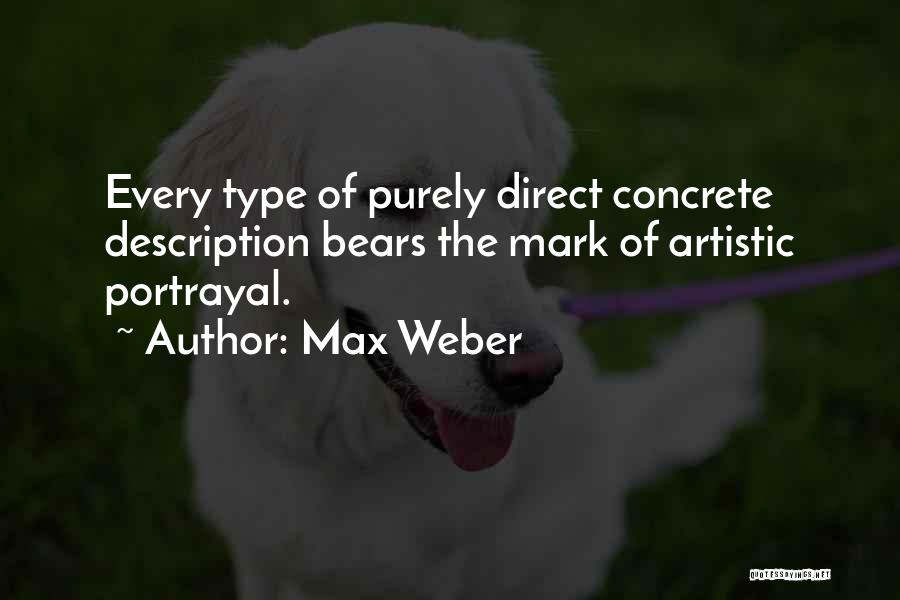 Every type of purely direct concrete description bears the mark of artistic portrayal.
~ Author: Max Weber

QUOTESSAYINGS.NET